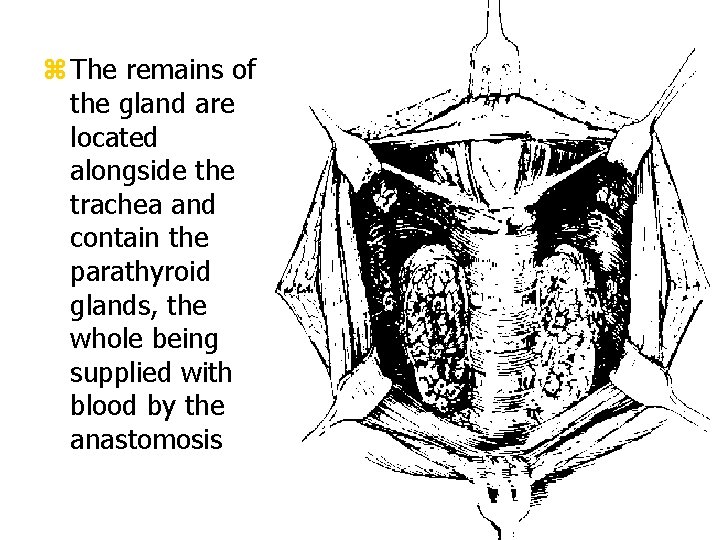 ⌘ The remains of the gland are located alongside the trachea and contain the parathyroid glands, the whole being supplied with blood by the anastomosis